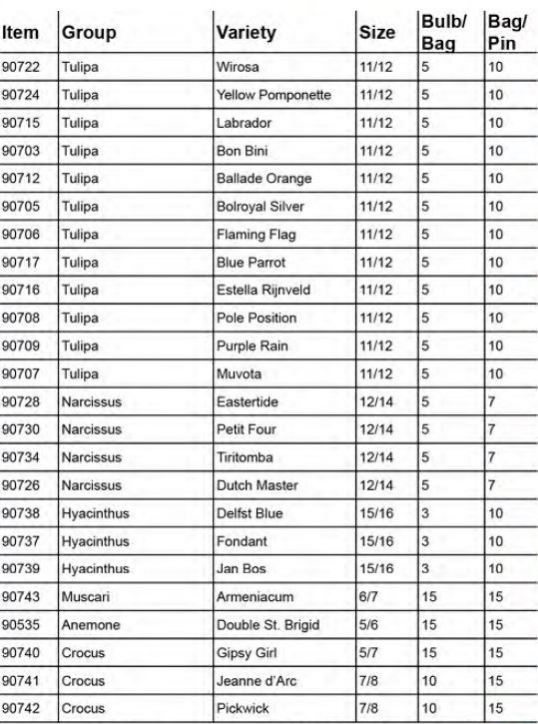 | Item | Group | Variety | Size | Bulb/ Bag | Bag/ Pin |
|---|---|---|---|---|---|
| 90722 | Tulipa | Wirosa | 11/12 | 5 | 10 |
| 90724 | Tulipa | Yellow Pomponette | 11/12 | 5 | 10 |
| 90715 | Tulipa | Labrador | 11/12 | 5 | 10 |
| 90703 | Tulipa | Bon Bini | 11/12 | 5 | 10 |
| 90712 | Tulipa | Ballade Orange | 11/12 | 5 | 10 |
| 90705 | Tulipa | Bolroyal Silver | 11/12 | 5 | 10 |
| 90706 | Tulipa | Flaming Flag | 11/12 | 5 | 10 |
| 90717 | Tulipa | Blue Parrot | 11/12 | 5 | 10 |
| 90716 | Tulipa | Estella Rijnveld | 11/12 | 5 | 10 |
| 90708 | Tulipa | Pole Position | 11/12 | 5 | 10 |
| 90709 | Tulipa | Purple Rain | 11/12 | 5 | 10 |
| 90707 | Tulipa | Muvota | 11/12 | 5 | 10 |
| 90728 | Narcissus | Eastertide | 12/14 | 5 | 7 |
| 90730 | Narcissus | Petit Four | 12/14 | 5 | 7 |
| 90734 | Narcissus | Tiritomba | 12/14 | 5 | 7 |
| 90726 | Narcissus | Dutch Master | 12/14 | 5 | 7 |
| 90738 | Hyacinthus | Delfst Blue | 15/16 | 3 | 10 |
| 90737 | Hyacinthus | Fondant | 15/16 | 3 | 10 |
| 90739 | Hyacinthus | Jan Bos | 15/16 | 3 | 10 |
| 90743 | Muscari | Armeniacum | 6/7 | 15 | 15 |
| 90535 | Anemone | Double St. Brigid | 5/6 | 15 | 15 |
| 90740 | Crocus | Gipsy Girl | 5/7 | 15 | 15 |
| 90741 | Crocus | Jeanne d'Arc | 7/8 | 10 | 15 |
| 90742 | Crocus | Pickwick | 7/8 | 10 | 15 |